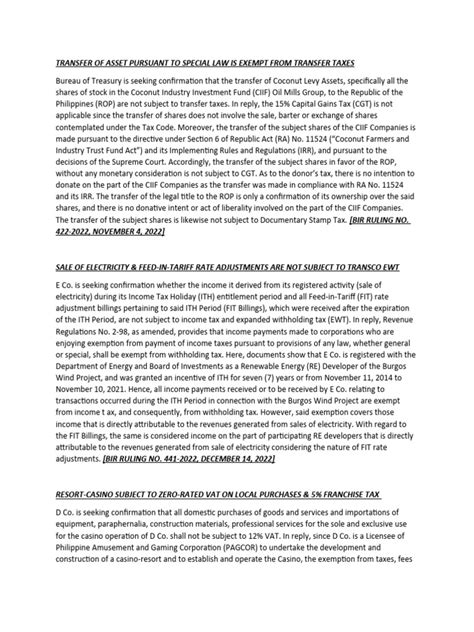 TRANSFER OF ASSET PURSUANT TO SPECIAL LAW IS EXEMPT FROM TRANSFER TAXES

Bureau of Treasury is seeking confirmation that the transfer of Coconut Levy Assets, specifically all the shares of stock in the Coconut Industry Investment Fund (CIIF) Oil Mills Group, to the Republic of the Philippines (ROP) are not subject to transfer taxes. In reply, the 15% Capital Gains Tax (CGT) is not applicable since the transfer of shares does not involve the sale, barter or exchange of shares contemplated under the Tax Code. Moreover, the transfer of the subject shares of the CIIF Companies is made pursuant to the directive under Section 6 of Republic Act (RA) No. 11524 ("Coconut Farmers and Industry Trust Fund Act") and its Implementing Rules and Regulations (IRR), and pursuant to the decisions of the Supreme Court. Accordingly, the transfer of the subject shares in favor of the ROP, without any monetary consideration is not subject to CGT. As to the donor's tax, there is no intention to donate on the part of the CIIF Companies as the transfer was made in compliance with RA No. 11524 and its IRR. The transfer of the legal title to the ROP is only a confirmation of its ownership over the said shares, and there is no donative intent or act of liberality involved on the part of the CIIF Companies. The transfer of the subject shares is likewise not subject to Documentary Stamp Tax. [BIR RULING NO. 422-2022, NOVEMBER 4, 2022]

SALE OF ELECTRICITY & FEED-IN-TARIFF RATE ADJUSTMENTS ARE NOT SUBJECT TO TRANSCO EWT

E Co. is seeking confirmation whether the income it derived from its registered activity (sale of electricity) during its Income Tax Holiday (ITH) entitlement period and all Feed-in-Tariff (FIT) rate adjustment billings pertaining to said ITH Period (FIT Billings), which were received after the expiration of the ITH Period, are not subject to income tax and expanded withholding tax (EWT). In reply, Revenue Regulations No. 2-98, as amended, provides that income payments made to corporations who are enjoying exemption from payment of income taxes pursuant to provisions of any law, whether general or special, shall be exempt from withholding tax. Here, documents show that E Co. is registered with the Department of Energy and Board of Investments as a Renewable Energy (RE) Developer of the Burgos Wind Project, and was granted an incentive of ITH for seven (7) years or from November 11, 2014 to November 10, 2021. Hence, all income payments received or to be received by E Co. relating to transactions occurred during the ITH Period in connection with the Burgos Wind Project are exempt from income t ax, and consequently, from withholding tax. However, said exemption covers those income that is directly attributable to the revenues generated from sales of electricity. With regard to the FIT Billings, the same is considered income on the part of participating RE developers that is directly attributable to the revenues generated from sale of electricity considering the nature of FIT rate adjustments. [BIR RULING NO. 441-2022, DECEMBER 14, 2022]

RESORT-CASINO SUBJECT TO ZERO-RATED VAT ON LOCAL PURCHASES & 5% FRANCHISE TAX

D Co. is seeking confirmation that all domestic purchases of goods and services and importations of equipment, paraphernalia, construction materials, professional services for the sole and exclusive use for the casino operation of D Co. shall not be subject to 12% VAT. In reply, since D Co. is a Licensee of Philippine Amusement and Gaming Corporation (PAGCOR) to undertake the development and construction of a casino-resort and to establish and operate the Casino, the exemption from taxes, fees